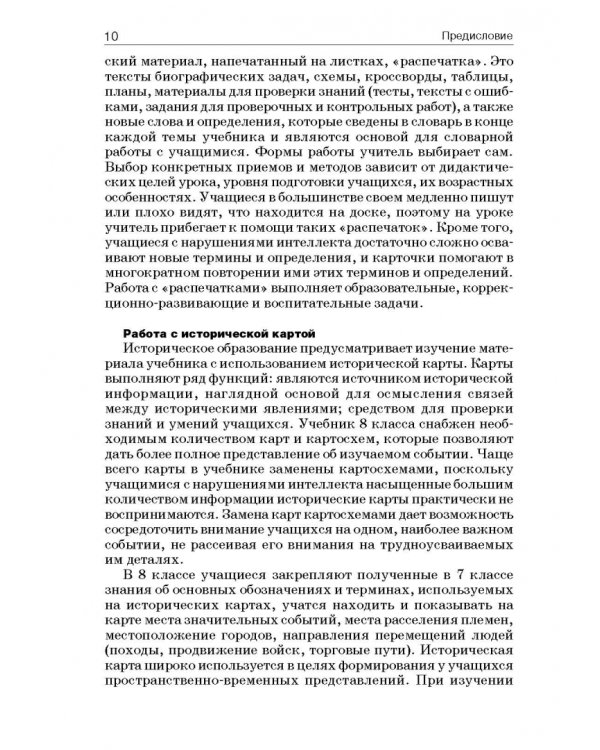 10 Предисловие

ский материал, напечатанный на листках, «распечатка». Это тексты биографических задач, схемы, кроссворды, таблицы, планы, материалы для проверки знаний (тесты, тексты с ошибками, задания для проверочных и контрольных работ), а также новые слова и определения, которые сведены в словарь в конце каждой темы учебника и являются основой для словарной работы с учащимися. Формы работы учитель выбирает сам. Выбор конкретных приемов и методов зависит от дидактических целей урока, уровня подготовки учащихся, их возрастных особенностях. Учащиеся в большинстве своем медленно пишут или плохо видят, что находится на доске, поэтому на уроке учитель прибегает к помощи таких «распечаток». Кроме того, учащиеся с нарушениями интеллекта достаточно сложно осваивают новые термины и определения, и карточки помогают в многократном повторении ими этих терминов и определений. Работа с «распечатками» выполняет образовательные, коррекционно-развивающие и воспитательные задачи.

Работа с исторической картой

Историческое образование предусматривает изучение материала учебника с использованием исторической карты. Карты выполняют ряд функций: являются источником исторической информации, наглядной основой для осмысления связей между историческими явлениями; средством для проверки знаний и умений учащихся. Учебник 8 класса снабжен необходимым количеством карт и картосхем, которые позволяют дать более полное представление об изучаемом событии. Чаще всего карты в учебнике заменены картосхемами, поскольку учащимися с нарушениями интеллекта насыщенные большим количеством информации исторические карты практически не воспринимаются. Замена карт картосхемами дает возможность сосредоточить внимание учащихся на одном, наиболее важном событии, не рассеивая его внимания на трудноусваиваемых им деталях.

В 8 классе учащиеся закрепляют полученные в 7 классе знания об основных обозначениях и терминах, используемых на исторических картах, учатся находить и показывать на карте места значительных событий, места расселения племен, местоположение городов, направления перемещений людей (походы, продвижение войск, торговые пути). Историческая карта широко используется в целях формирования у учащихся пространственно-временных представлений. При изучении